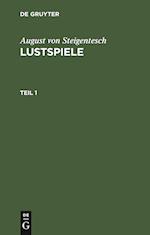 DE GRUYTER

August von Steigentesch
LUSTSPIELE

TEIL 1

DE
G